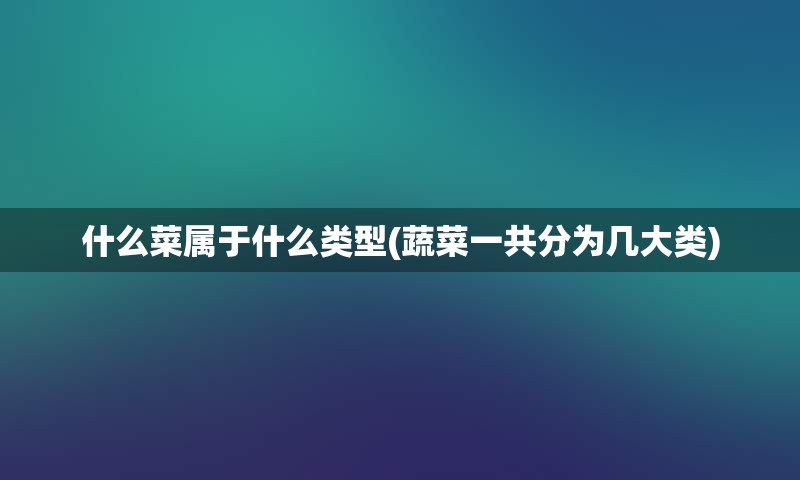 什么菜属于什么类型(蔬菜一共分为几大类)